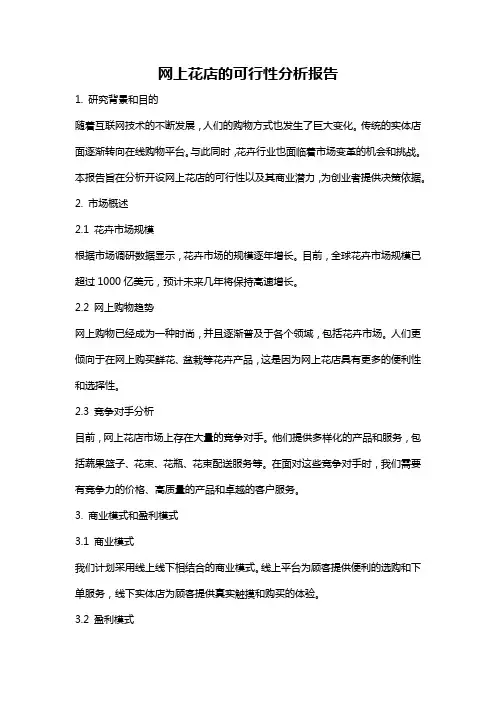 网上花店的可行性分析报告

1. 研究背景和目的

随着互联网技术的不断发展，人们的购物方式也发生了巨大变化。传统的实体店面逐渐转向在线购物平台。与此同时，花卉行业也面临着市场变革的机会和挑战。本报告旨在分析开设网上花店的可行性以及其商业潜力，为创业者提供决策依据。

2. 市场概述

2.1 花卉市场规模

根据市场调研数据显示，花卉市场的规模逐年增长。目前，全球花卉市场规模已超过 1000 亿美元，预计未来几年将保持高速增长。

2.2 网上购物趋势

网上购物已经成为一种时尚，并且逐渐普及于各个领域，包括花卉市场。人们更倾向于在网上购买鲜花、盆栽等花卉产品，这是因为网上花店具有更多的便利性和选择性。

2.3 竞争对手分析

目前，网上花店市场上存在大量的竞争对手。他们提供多样化的产品和服务，包括蔬果篮子、花束、花瓶、花束配送服务等。在面对这些竞争对手时，我们需要有竞争力的价格、高质量的产品和卓越的客户服务。

3. 商业模式和盈利模式

3.1 商业模式

我们计划采用线上线下相结合的商业模式。线上平台为顾客提供便利的选购和下单服务，线下实体店为顾客提供真实触摸和购买的体验。

3.2 盈利模式